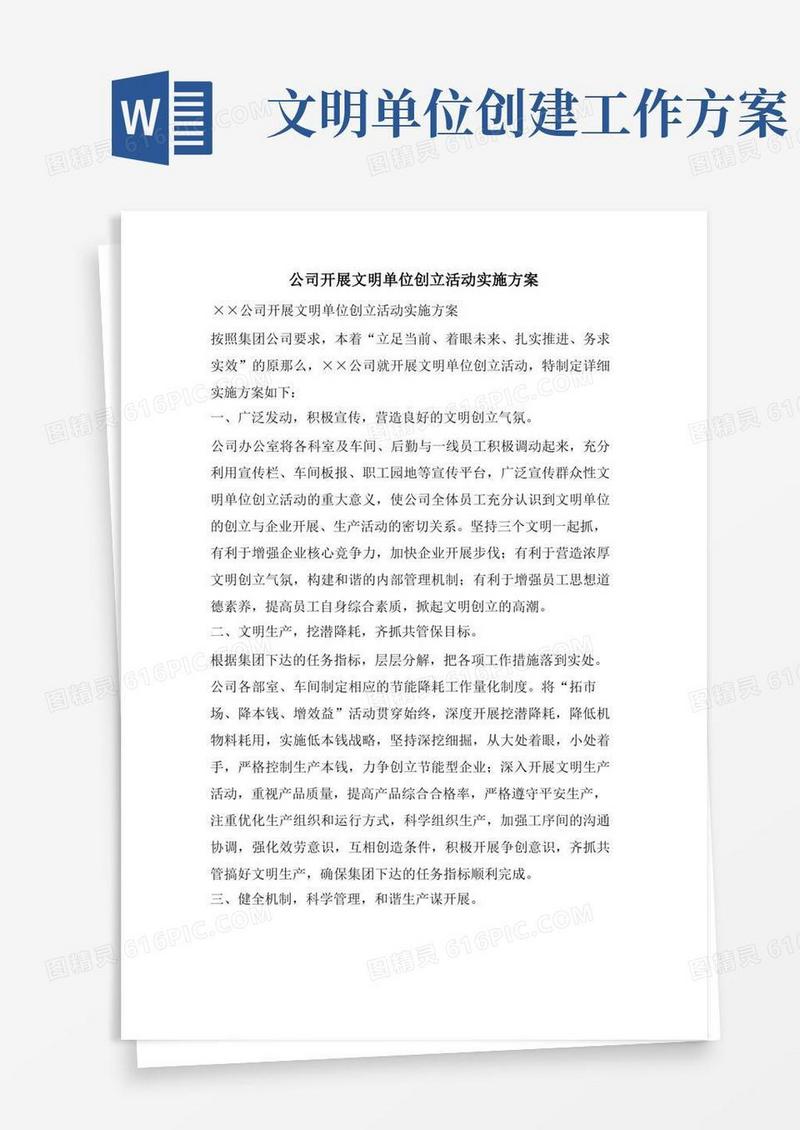 W

文明单位创建工作方案

图精灵 616PIC.COM

公司开展文明单位创立活动实施方案

××公司开展文明单位创立活动实施方案

按照集团公司要求，本着“立足当前、着眼未来、扎实推进、务求实效”的原那么，××公司就开展文明单位创立活动，特制定详细实施方案如下：

一、广泛发动，积极宣传，营造良好的文明创立气氛。

公司办公室将各科室及车间、后勤与一线员工积极调动起来，充分利用宣传栏、车间板报、职工园地等宣传平台，广泛宣传群众性文明单位创立活动的重大意义，使公司全体员工充分认识到文明单位的创立与企业开展、生产活动的密切关系。坚持三个文明一起抓，有利于增强企业核心竞争力，加快企业开展步伐；有利于营造浓厚文明创立气氛，构建和谐的内部管理机制；有利于增强员工思想道德素养，提高员工自身综合素质，掀起文明创立的高潮。

二、文明生产，挖潜降耗，齐抓共管保目标。

根据集团下达的任务指标，层层分解，把各项工作措施落到实处。公司各部室、车间制定相应的节能降耗工作量化制度。将“拓市场、降本钱、增效益”活动贯穿始终，深度开展挖潜降耗，降低机物料耗用，实施低本钱战略，坚持深挖细掘，从大处着眼，小处着手，严格控制生产本钱，力争创立节能型企业；深入开展文明生产活动，重视产品质量，提高产品综合合格率，严格遵守平安生产，注重优化生产组织和运行方式，科学组织生产，加强工序间的沟通协调，强化效劳意识，互相创造条件，积极开展争创意识，齐抓共管搞好文明生产，确保集团下达的任务指标顺利完成。

三、健全机制，科学管理，和谐生产谋开展。